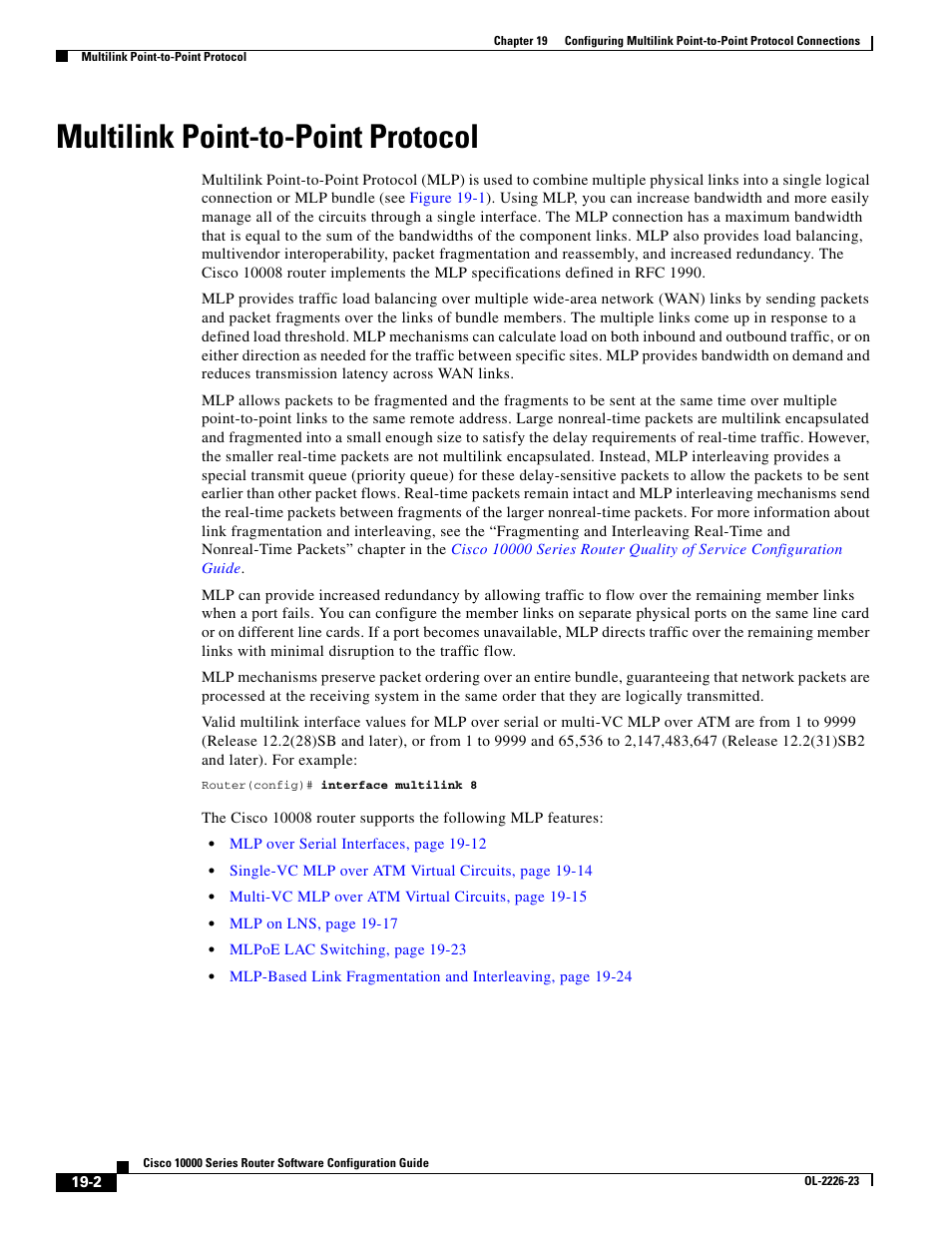 Chapter 19 Configuring Multilink Point-to-Point Protocol Connections

Multilink Point-to-Point Protocol

Multilink Point-to-Point Protocol

Multilink Point-to-Point Protocol (MLP) is used to combine multiple physical links into a single logical connection or MLP bundle (see Figure 19-1). Using MLP, you can increase bandwidth and more easily manage all of the circuits through a single interface. The MLP connection has a maximum bandwidth that is equal to the sum of the bandwidths of the component links. MLP also provides load balancing, multivendor interoperability, packet fragmentation and reassembly, and increased redundancy. The Cisco 10008 router implements the MLP specifications defined in RFC 1990.

MLP provides traffic load balancing over multiple wide-area network (WAN) links by sending packets and packet fragments over the links of bundle members. The multiple links come up in response to a defined load threshold. MLP mechanisms can calculate load on both inbound and outbound traffic, or on either direction as needed for the traffic between specific sites. MLP provides bandwidth on demand and reduces transmission latency across WAN links.

MLP allows packets to be fragmented and the fragments to be sent at the same time over multiple point-to-point links to the same remote address. Large nonreal-time packets are multilink encapsulated and fragmented into a small enough size to satisfy the delay requirements of real-time traffic. However, the smaller real-time packets are not multilink encapsulated. Instead, MLP interleaving provides a special transmit queue (priority queue) for these delay-sensitive packets to allow the packets to be sent earlier than other packet flows. Real-time packets remain intact and MLP interleaving mechanisms send the real-time packets between fragments of the larger nonreal-time packets. For more information about link fragmentation and interleaving, see the “Fragmenting and Interleaving Real-Time and Nonreal-Time Packets” chapter in the Cisco 10000 Series Router Quality of Service Configuration Guide.

MLP can provide increased redundancy by allowing traffic to flow over the remaining member links when a port fails. You can configure the member links on separate physical ports on the same line card or on different line cards. If a port becomes unavailable, MLP directs traffic over the remaining member links with minimal disruption to the traffic flow.

MLP mechanisms preserve packet ordering over an entire bundle, guaranteeing that network packets are processed at the receiving system in the same order that they are logically transmitted.

Valid multilink interface values for MLP over serial or multi-VC MLP over ATM are from 1 to 9999 (Release 12.2(28)SB and later), or from 1 to 9999 and 65,536 to 2,147,483,647 (Release 12.2(31)SB2 and later). For example:

Router(config)# interface multilink 8

The Cisco 10008 router supports the following MLP features:

• MLP over Serial Interfaces, page 19-12
• Single-VC MLP over ATM Virtual Circuits, page 19-14
• Multi-VC MLP over ATM Virtual Circuits, page 19-15
• MLP on LNS, page 19-17
• MLPoE LAC Switching, page 19-23
• MLP-Based Link Fragmentation and Interleaving, page 19-24

Cisco 10000 Series Router Software Configuration Guide

19-2

OL-2226-23